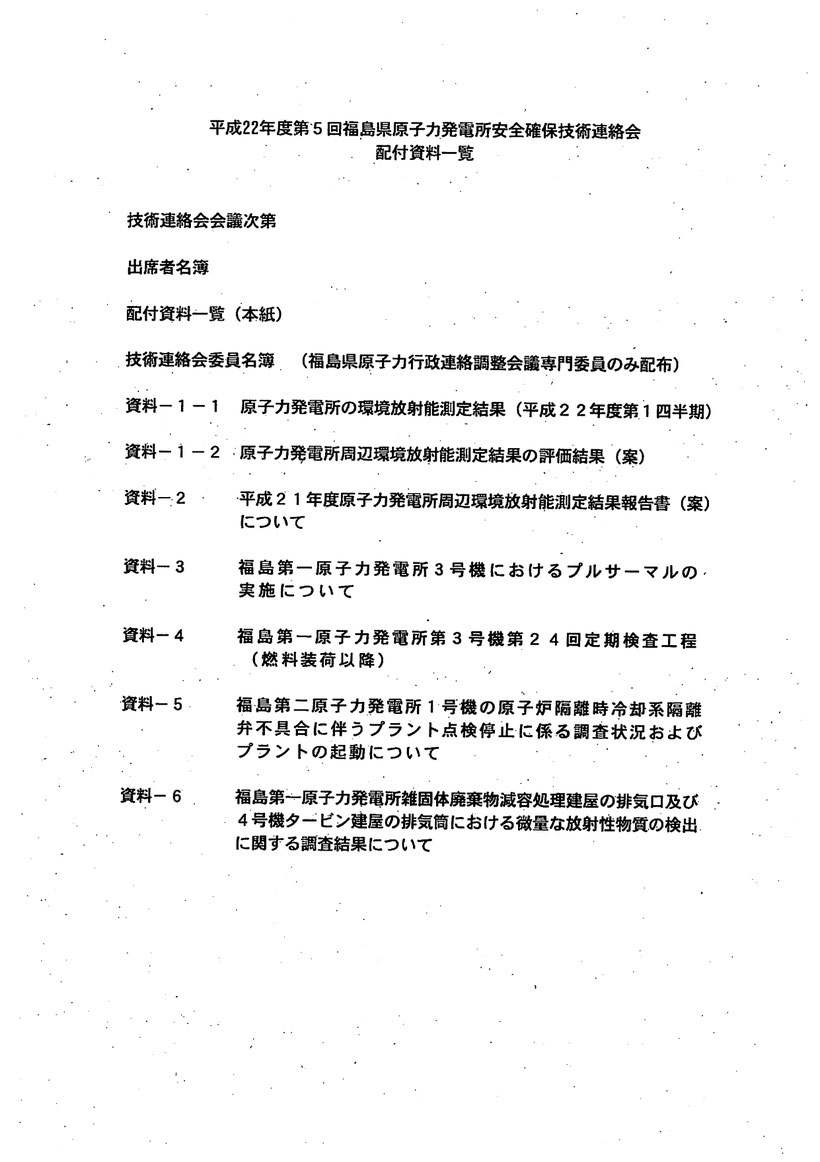 平成22年度第５回福島県原子力発電所安全確保技術連絡会
配付資料一覧

技術連絡会会議次第

出席者名簿

配付資料一覧（本紙）

技術連絡会委員名簿　（福島県原子力行政連絡調整会議専門委員のみ配布）

資料－１－１　原子力発電所の環境放射能測定結果（平成２２年度第１四半期）

資料－１－２　原子力発電所周辺環境放射能測定結果の評価結果（案）

資料－２　平成２１年度原子力発電所周辺環境放射能測定結果報告書（案）について

資料－３　福島第一原子力発電所３号機におけるプルサーマルの実施について

資料－４　福島第一原子力発電所第３号機第２４回定期検査工程（燃料装荷以降）

資料－５　福島第二原子力発電所１号機の原子炉隔離時冷却系隔離弁不具合に伴うプラント点検停止に係る調査状況およびプラントの起動について

資料－６　福島第一原子力発電所雑固体廃棄物減容処理建屋の排気口及び４号機タービン建屋の排気筒における微量な放射性物質の検出に関する調査結果について